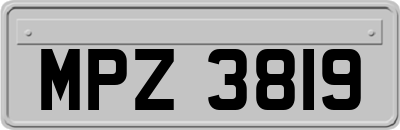 MPZ 3819